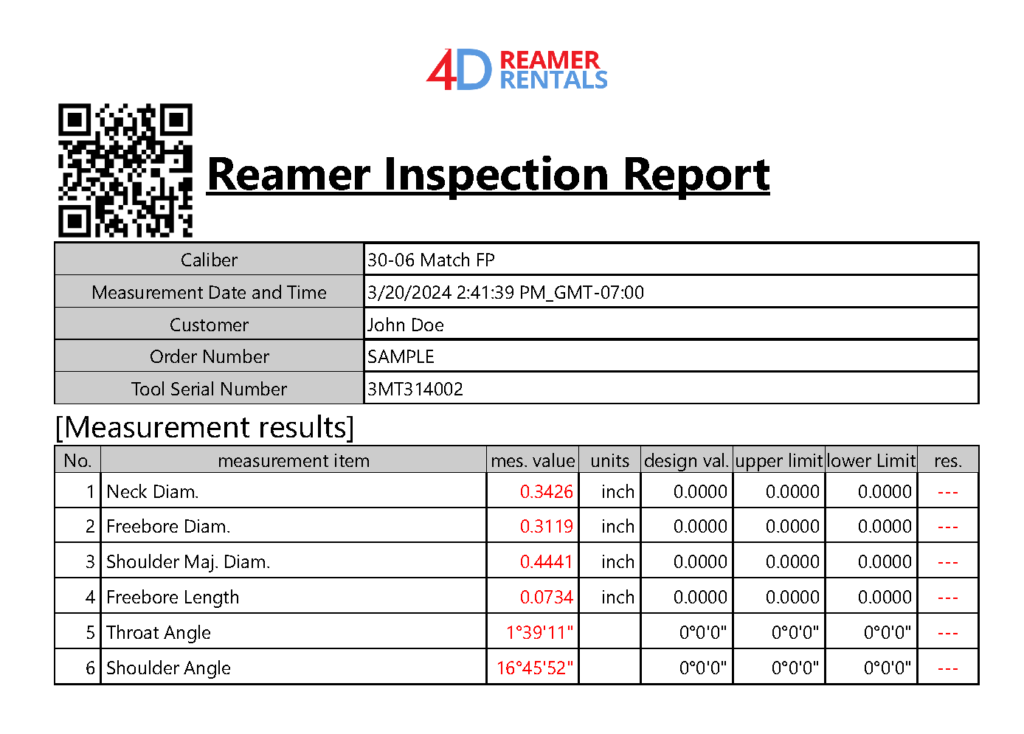 4D REAMER RENTALS

Reamer Inspection Report

| Caliber | 30-06 Match FP |
|---|---|
| Measurement Date and Time | 3/20/2024 2:41:39 PM_GMT-07:00 |
| Customer | John Doe |
| Order Number | SAMPLE |
| Tool Serial Number | 3MT314002 |

[Measurement results]

| No. | measurement item | mes. value | units | design val. | upper limit | lower Limit | res. |
|---|---|---|---|---|---|---|---|
| 1 | Neck Diam. | 0.3426 | inch | 0.0000 | 0.0000 | 0.0000 | --- |
| 2 | Freebore Diam. | 0.3119 | inch | 0.0000 | 0.0000 | 0.0000 | --- |
| 3 | Shoulder Maj. Diam. | 0.4441 | inch | 0.0000 | 0.0000 | 0.0000 | --- |
| 4 | Freebore Length | 0.0734 | inch | 0.0000 | 0.0000 | 0.0000 | --- |
| 5 | Throat Angle | 1°39'11" | | 0°0'0" | 0°0'0" | 0°0'0" | --- |
| 6 | Shoulder Angle | 16°45'52" | | 0°0'0" | 0°0'0" | 0°0'0" | --- |